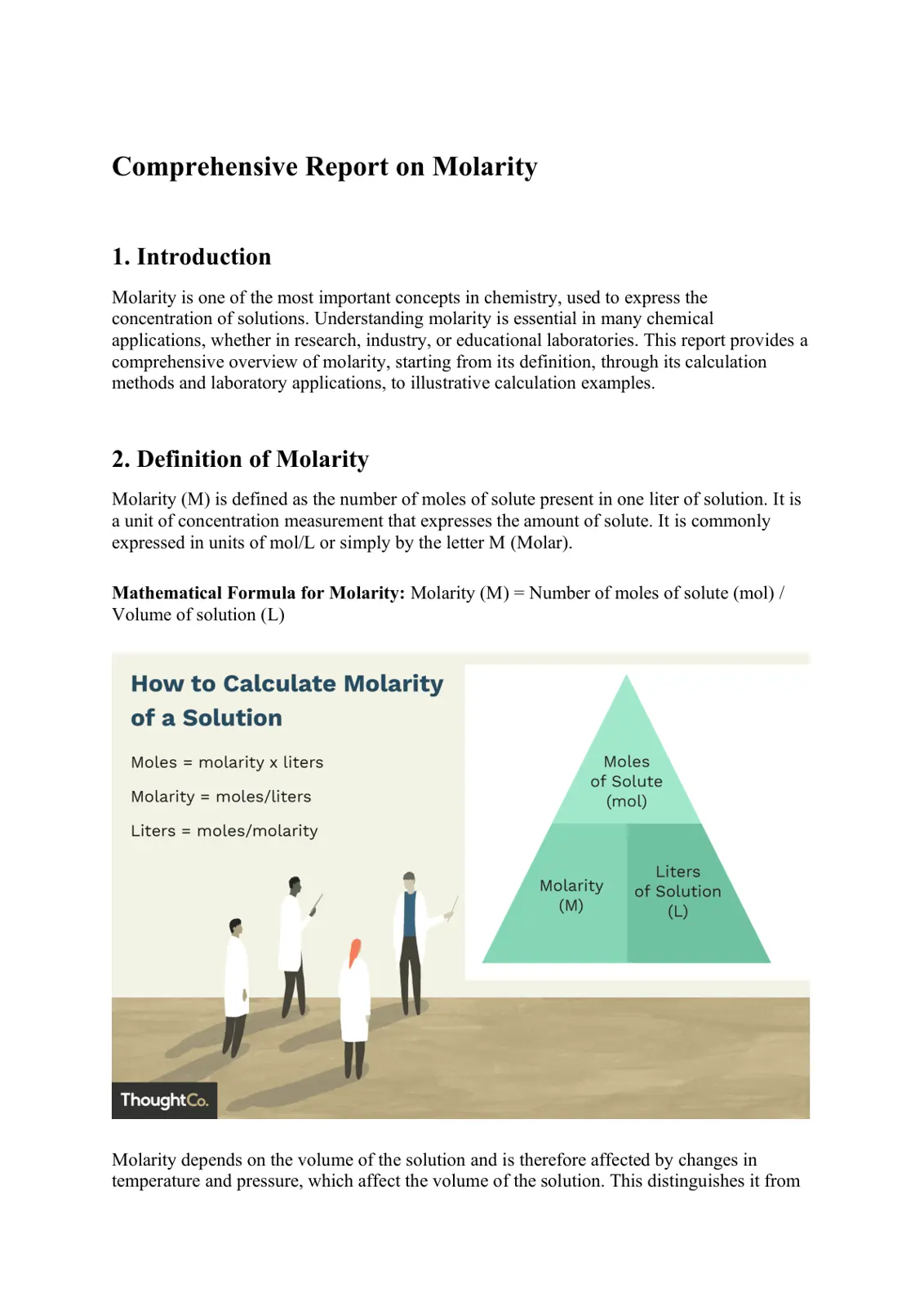 Comprehensive Report on Molarity

1. Introduction

Molarity is one of the most important concepts in chemistry, used to express the concentration of solutions. Understanding molarity is essential in many chemical applications, whether in research, industry, or educational laboratories. This report provides a comprehensive overview of molarity, starting from its definition, through its calculation methods and laboratory applications, to illustrative calculation examples.

2. Definition of Molarity

Molarity (M) is defined as the number of moles of solute present in one liter of solution. It is a unit of concentration measurement that expresses the amount of solute. It is commonly expressed in units of mol/L or simply by the letter M (Molar).

Mathematical Formula for Molarity: Molarity (M) = Number of moles of solute (mol) / Volume of solution (L)

How to Calculate Molarity of a Solution

Moles = molarity x liters

Molarity = moles/liters

Liters = moles/molarity

Moles of Solute (mol)

Molarity (M)

Liters of Solution (L)

ThoughtCo.

Molarity depends on the volume of the solution and is therefore affected by changes in temperature and pressure, which affect the volume of the solution. This distinguishes it from